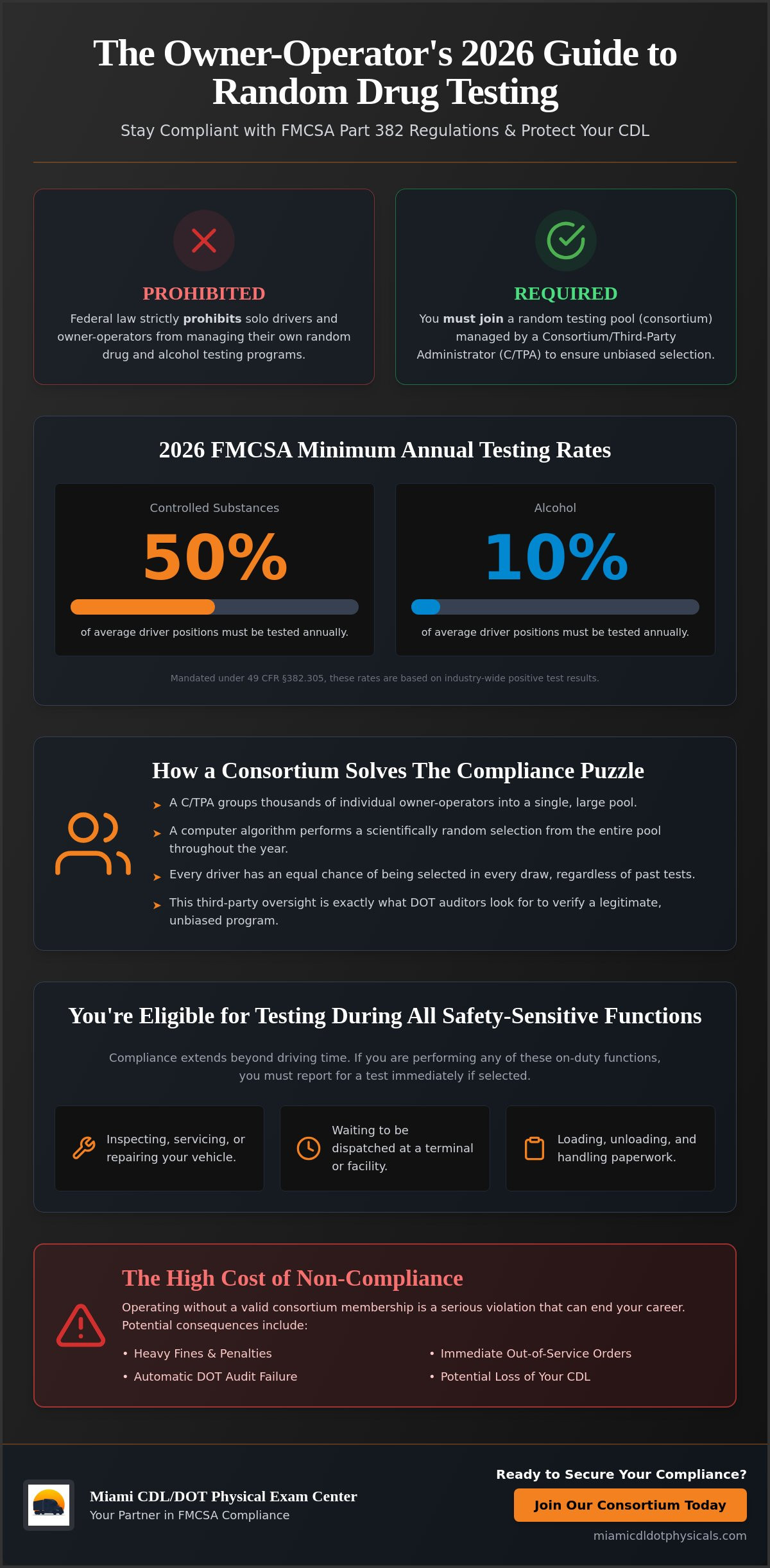 The Owner-Operator's 2026 Guide to Random Drug Testing

Stay Compliant with FMCSA Part 382 Regulations & Protect Your CDL

PROHIBITED

Federal law strictly prohibits solo drivers and owner-operators from managing their own random drug and alcohol testing programs.

REQUIRED

You must join a random testing pool (consortium) managed by a Consortium/Third-Party Administrator (C/TPA) to ensure unbiased selection.

2026 FMCSA Minimum Annual Testing Rates

Controlled Substances

50%

of average driver positions must be tested annually.

Alcohol

10%

of average driver positions must be tested annually.

Mandated under 49 CFR §382.305, these rates are based on industry-wide positive test results.

How a Consortium Solves The Compliance Puzzle

➤ A C/TPA groups thousands of individual owner-operators into a single, large pool.

➤ A computer algorithm performs a scientifically random selection from the entire pool throughout the year.

➤ Every driver has an equal chance of being selected in every draw, regardless of past tests.

➤ This third-party oversight is exactly what DOT auditors look for to verify a legitimate, unbiased program.

You're Eligible for Testing During All Safety-Sensitive Functions

Compliance extends beyond driving time. If you are performing any of these on-duty functions, you must report for a test immediately if selected.

Inspecting, servicing, or repairing your vehicle.

Waiting to be dispatched at a terminal or facility.

Loading, unloading, and handling paperwork.

The High Cost of Non-Compliance

Operating without a valid consortium membership is a serious violation that can end your career. Potential consequences include:

• Heavy Fines & Penalties
• Automatic DOT Audit Failure
• Immediate Out-of-Service Orders
• Potential Loss of Your CDL

Miami CDL/DOT Physical Exam Center
Your Partner in FMCSA Compliance

Ready to Secure Your Compliance?

Join Our Consortium Today

miamicdldotphysicals.com